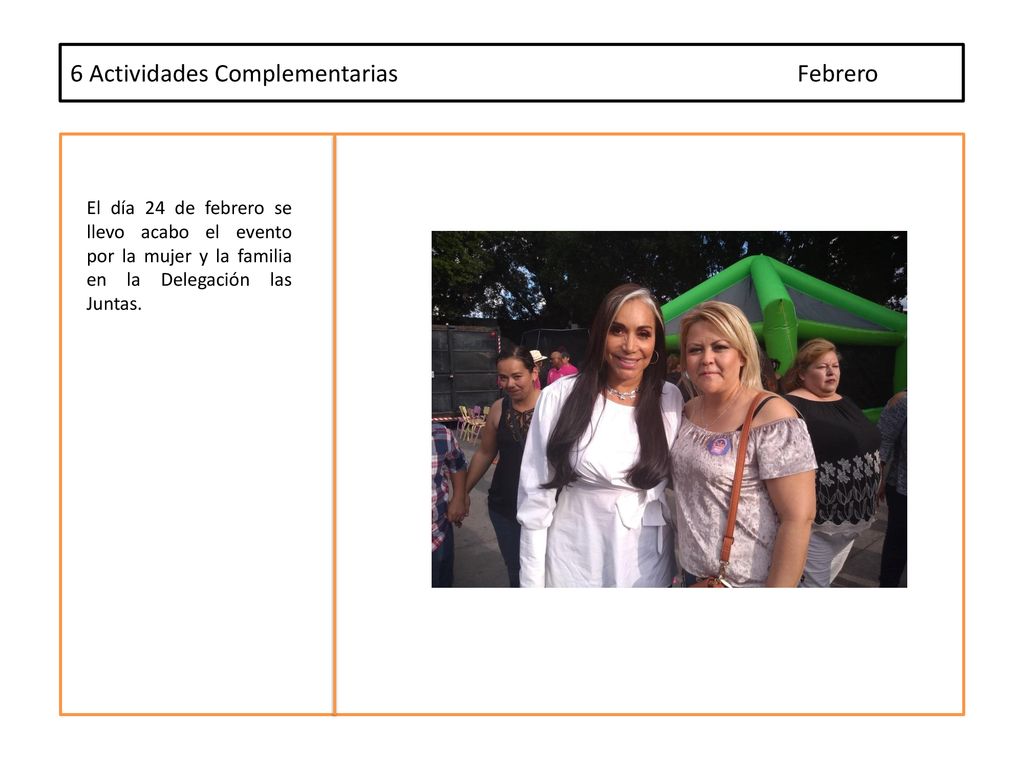 6 Actividades Complementarias Febrero

El día 24 de febrero se llevo acabo el evento por la mujer y la familia en la Delegación las Juntas.